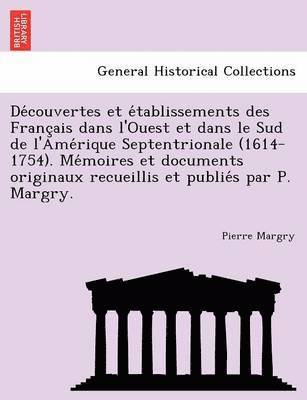 BRITISH LIBRARY

General Historical Collections

Découvertes et établissements des Français dans l'Ouest et dans le Sud de l'Amérique Septentrionale (1614-1754). Mémoires et documents originaux recueillis et publiés par P. Margry.

Pierre Margry